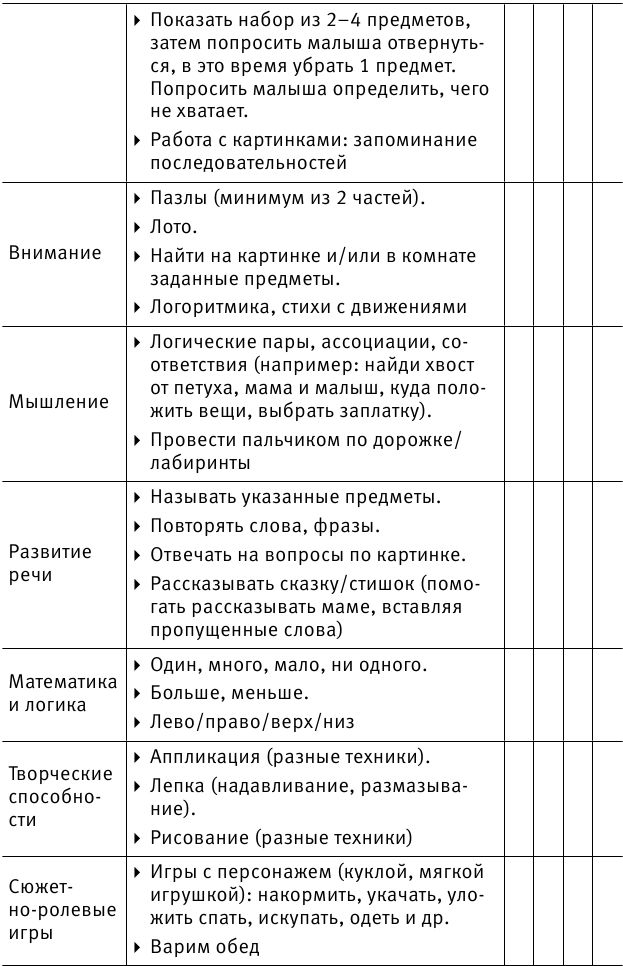 |  |  |  |  |  |  |
|---|---|---|---|---|---|
|  | ▸ Показать набор из 2–4 предметов, затем попросить малыша отвернуться, в это время убрать 1 предмет. Попросить малыша определить, чего не хватает. ▸ Работа с картинками: запоминание последовательностей |  |  |  |  |
| Внимание | ▸ Пазлы (минимум из 2 частей). ▸ Лото. ▸ Найти на картинке и/или в комнате заданные предметы. ▸ Логоритмика, стихи с движениями |  |  |  |  |
| Мышление | ▸ Логические пары, ассоциации, соответствия (например: найди хвост от петуха, мама и малыш, куда положить вещи, выбрать заплатку). ▸ Провести пальчиком по дорожке/лабиринты |  |  |  |  |
| Развитие речи | ▸ Называть указанные предметы. ▸ Повторять слова, фразы. ▸ Отвечать на вопросы по картинке. ▸ Рассказывать сказку/стишок (помогать рассказывать маме, вставляя пропущенные слова) |  |  |  |  |
| Математика и логика | ▸ Один, много, мало, ни одного. ▸ Больше, меньше. ▸ Лево/право/верх/низ |  |  |  |  |
| Творческие способности | ▸ Аппликация (разные техники). ▸ Лепка (надавливание, размазывание). ▸ Рисование (разные техники) |  |  |  |  |
| Сюжетно-ролевые игры | ▸ Игры с персонажем (куклой, мягкой игрушкой): накормить, укачать, уложить спать, искупать, одеть и др. ▸ Варим обед |  |  |  |  |